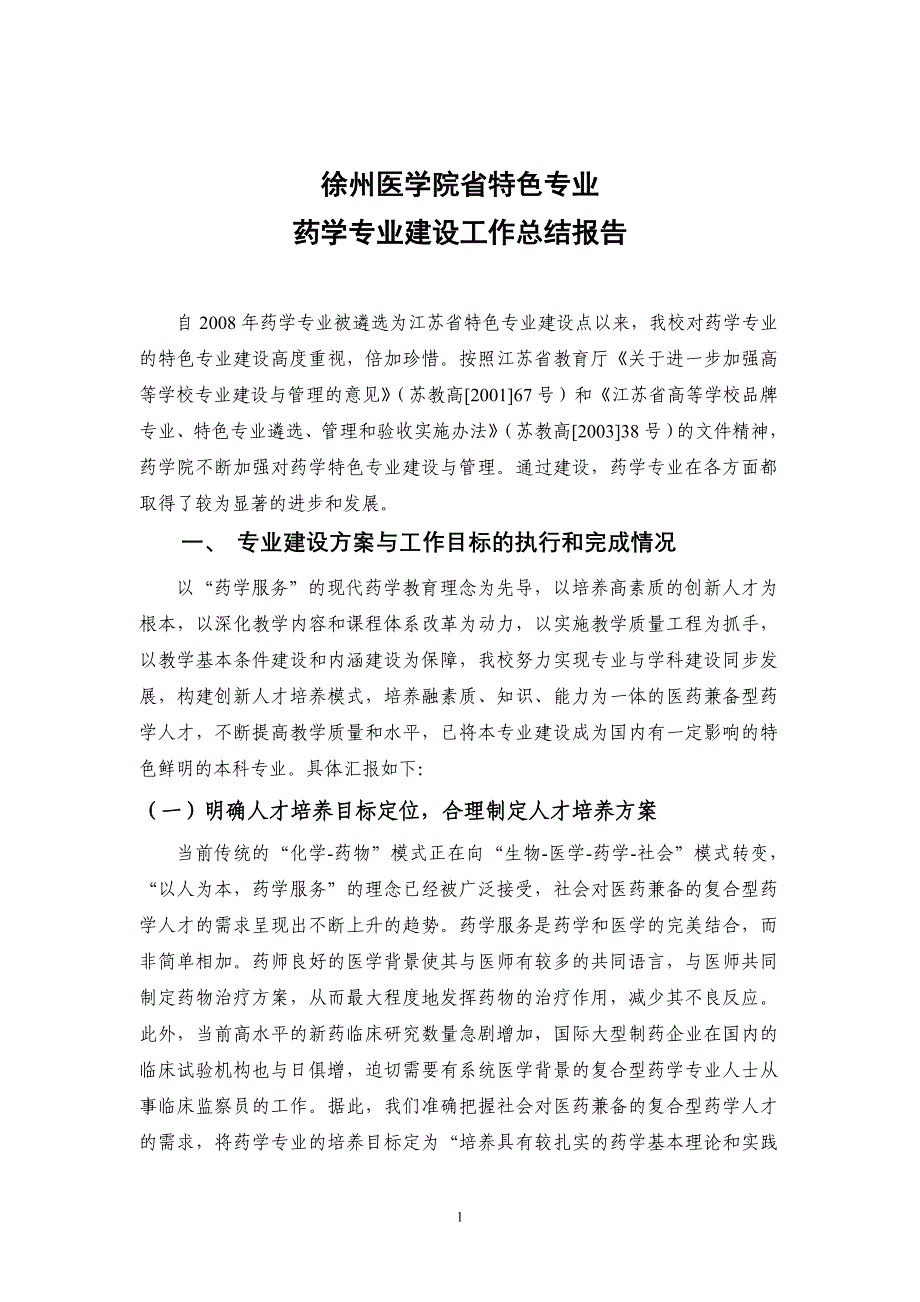 徐州医学院省特色专业
药学专业建设工作总结报告

自 2008 年药学专业被遴选为江苏省特色专业建设点以来，我校对药学专业的特色专业建设高度重视，倍加珍惜。按照江苏省教育厅《关于进一步加强高等学校专业建设与管理的意见》（苏教高[2001]67 号）和《江苏省高等学校品牌专业、特色专业遴选、管理和验收实施办法》（苏教高[2003]38 号）的文件精神，药学院不断加强对药学特色专业建设与管理。通过建设，药学专业在各方面都取得了较为显著的进步和发展。

一、 专业建设方案与工作目标的执行和完成情况

以“药学服务”的现代药学教育理念为先导，以培养高素质的创新人才为根本，以深化教学内容和课程体系改革为动力，以实施教学质量工程为抓手，以教学基本条件建设和内涵建设为保障，我校努力实现专业与学科建设同步发展，构建创新人才培养模式，培养融素质、知识、能力为一体的医药兼备型药学人才，不断提高教学质量和水平，已将本专业建设成为国内有一定影响的特色鲜明的本科专业。具体汇报如下:

（一）明确人才培养目标定位，合理制定人才培养方案

当前传统的“化学-药物”模式正在向“生物-医学-药学-社会”模式转变，“以人为本，药学服务”的理念已经被广泛接受，社会对医药兼备的复合型药学人才的需求呈现出不断上升的趋势。药学服务是药学和医学的完美结合，而非简单相加。药师良好的医学背景使其与医师有较多的共同语言，与医师共同制定药物治疗方案，从而最大程度地发挥药物的治疗作用，减少其不良反应。此外，当前高水平的新药临床研究数量急剧增加，国际大型制药企业在国内的临床试验机构也与日俱增，迫切需要有系统医学背景的复合型药学专业人士从事临床监察员的工作。据此，我们准确把握社会对医药兼备的复合型药学人才的需求，将药学专业的培养目标定为“培养具有较扎实的药学基本理论和实践

1